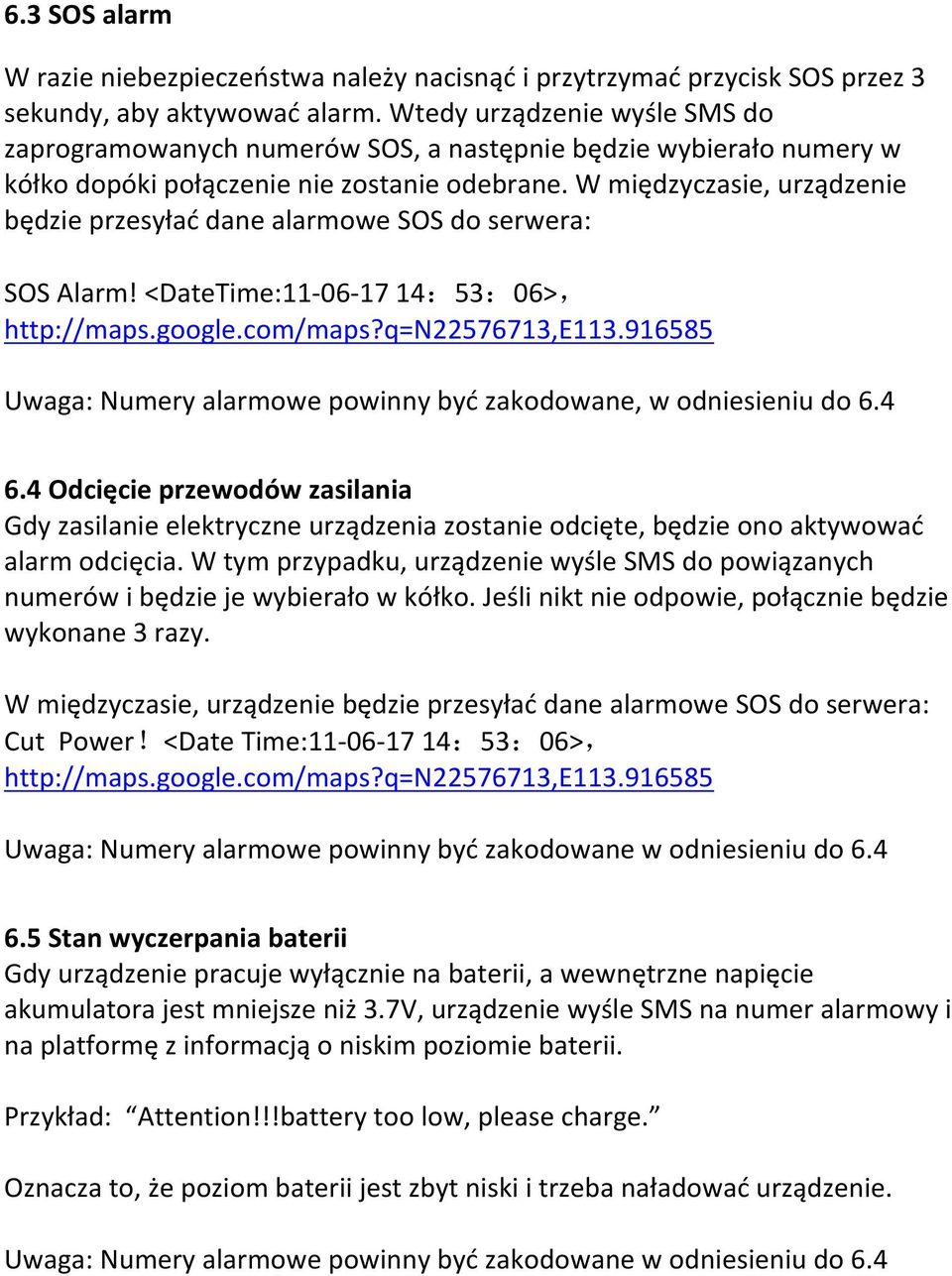 6.3 SOS alarm

W razie niebezpieczeństwa należy nacisnąć i przytrzymać przycisk SOS przez 3 sekundy, aby aktywować alarm. Wtedy urządzenie wyśle SMS do zaprogramowanych numerów SOS, a następnie będzie wybierało numery w kółko dopóki połączenie nie zostanie odebrane. W międzyczasie, urządzenie będzie przesyłać dane alarmowe SOS do serwera:

SOS Alarm! <DateTime:11-06-17 14：53：06>， http://maps.google.com/maps?q=N22576713,E113.916585

Uwaga: Numery alarmowe powinny być zakodowane, w odniesieniu do 6.4

6.4 Odcięcie przewodów zasilania
Gdy zasilanie elektryczne urządzenia zostanie odcięte, będzie ono aktywować alarm odcięcia. W tym przypadku, urządzenie wyśle SMS do powiązanych numerów i będzie je wybierało w kółko. Jeśli nikt nie odpowie, połącznie będzie wykonane 3 razy.

W międzyczasie, urządzenie będzie przesyłać dane alarmowe SOS do serwera:
Cut Power！<Date Time:11-06-17 14：53：06>， http://maps.google.com/maps?q=N22576713,E113.916585

Uwaga: Numery alarmowe powinny być zakodowane w odniesieniu do 6.4

6.5 Stan wyczerpania baterii
Gdy urządzenie pracuje wyłącznie na baterii, a wewnętrzne napięcie akumulatora jest mniejsze niż 3.7V, urządzenie wyśle SMS na numer alarmowy i na platformę z informacją o niskim poziomie baterii.

Przykład: “Attention!!!battery too low, please charge.”

Oznacza to, że poziom baterii jest zbyt niski i trzeba naładować urządzenie.

Uwaga: Numery alarmowe powinny być zakodowane w odniesieniu do 6.4